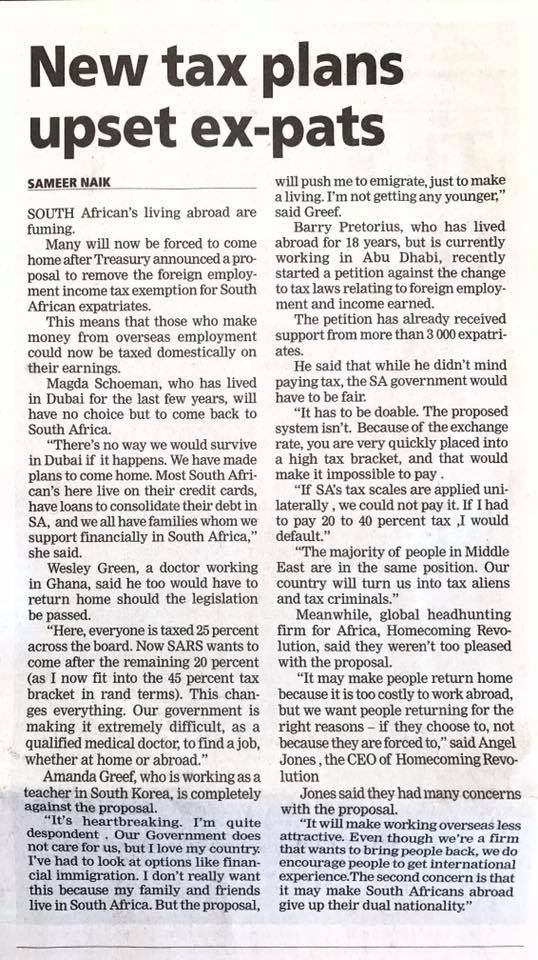 New tax plans upset ex-pats

SAMEER NAIK

SOUTH African's living abroad are fuming.

Many will now be forced to come home after Treasury announced a proposal to remove the foreign employment income tax exemption for South African expatriates.

This means that those who make money from overseas employment could now be taxed domestically on their earnings.

Magda Schoeman, who has lived in Dubai for the last few years, will have no choice but to come back to South Africa.

"There's no way we would survive in Dubai if it happens. We have made plans to come home. Most South African's here live on their credit cards, have loans to consolidate their debt in SA, and we all have families whom we support financially in South Africa," she said.

Wesley Green, a doctor working in Ghana, said he too would have to return home should the legislation be passed.

"Here, everyone is taxed 25 percent across the board. Now SARS wants to come after the remaining 20 percent (as I now fit into the 45 percent tax bracket in rand terms). This changes everything. Our government is making it extremely difficult, as a qualified medical doctor, to find a job, whether at home or abroad."

Amanda Greef, who is working as a teacher in South Korea, is completely against the proposal.

"It's heartbreaking. I'm quite despondent . Our Government does not care for us, but I love my country. I've had to look at options like financial immigration. I don't really want this because my family and friends live in South Africa. But the proposal, will push me to emigrate, just to make a living. I'm not getting any younger," said Greef.

Barry Pretorius, who has lived abroad for 18 years, but is currently working in Abu Dhabi, recently started a petition against the change to tax laws relating to foreign employment and income earned.

The petition has already received support from more than 3 000 expatriates.

He said that while he didn't mind paying tax, the SA government would have to be fair.

"It has to be doable. The proposed system isn't. Because of the exchange rate, you are very quickly placed into a high tax bracket, and that would make it impossible to pay .

"If SA's tax scales are applied unilaterally , we could not pay it. If I had to pay 20 to 40 percent tax ,I would default."

"The majority of people in Middle East are in the same position. Our country will turn us into tax aliens and tax criminals."

Meanwhile, global headhunting firm for Africa, Homecoming Revolution, said they weren't too pleased with the proposal.

"It may make people return home because it is too costly to work abroad, but we want people returning for the right reasons – if they choose to, not because they are forced to," said Angel Jones , the CEO of Homecoming Revolution

Jones said they had many concerns with the proposal.

"It will make working overseas less attractive. Even though we're a firm that wants to bring people back, we do encourage people to get international experience.The second concern is that it may make South Africans abroad give up their dual nationality."